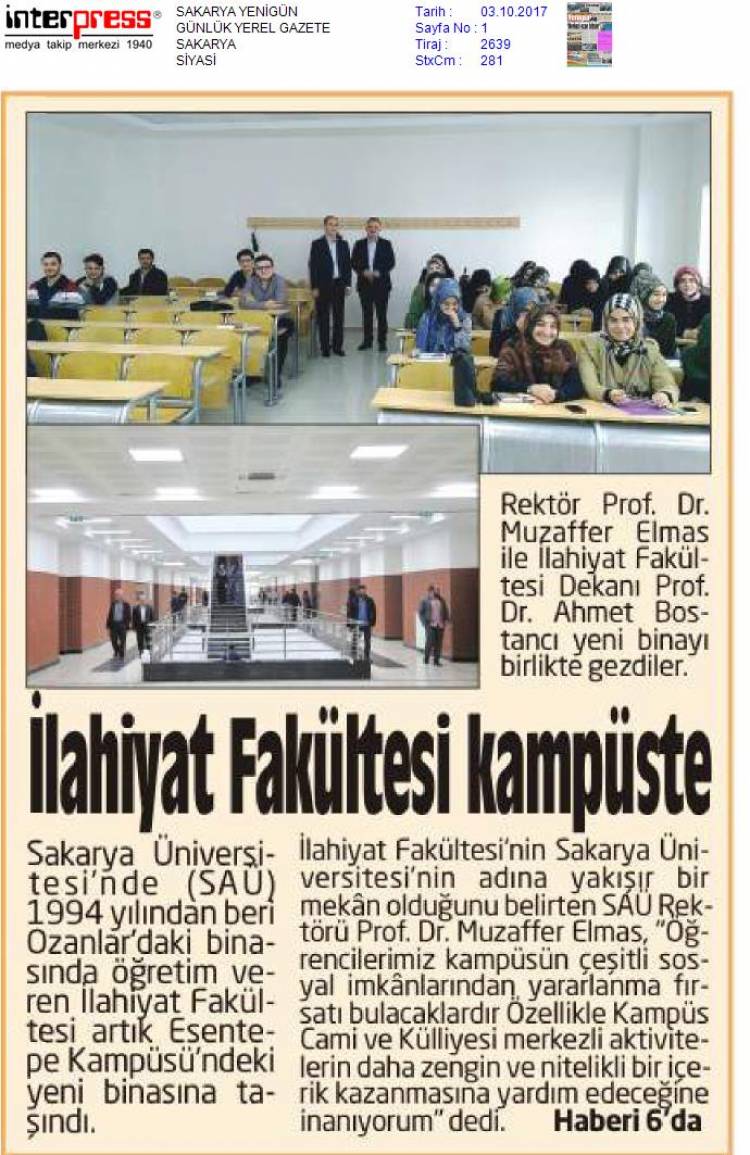 interpress®
medya takip merkezi 1940

SAKARYA YENİGÜN
GÜNLÜK YEREL GAZETE
SAKARYA
SİYASİ

Tarih : 03.10.2017
Sayfa No : 1
Tiraj : 2639
StxCm : 281

Rektör Prof. Dr. Muzaffer Elmas ile İlahiyat Fakültesi Dekanı Prof. Dr. Ahmet Bostancı yeni binayı birlikte gezdiler.

İlahiyat Fakültesi kampüste

Sakarya Üniversitesi'nde (SAÜ) 1994 yılından beri Ozanlar'daki binasında öğretim veren İlahiyat Fakültesi artık Esentepe Kampüsü'ndeki yeni binasına taşındı.

İlahiyat Fakültesi'nin Sakarya Üniversitesi'nin adına yakışır bir mekân olduğunu belirten SAÜ Rektörü Prof. Dr. Muzaffer Elmas, "Öğrencilerimiz kampüsün çeşitli sosyal imkânlarından yararlanma fırsatı bulacaklardır Özellikle Kampüs Cami ve Külliyesi merkezli aktivitelerin daha zengin ve nitelikli bir içerik kazanmasına yardım edeceğine inanıyorum" dedi. Haberi 6'da